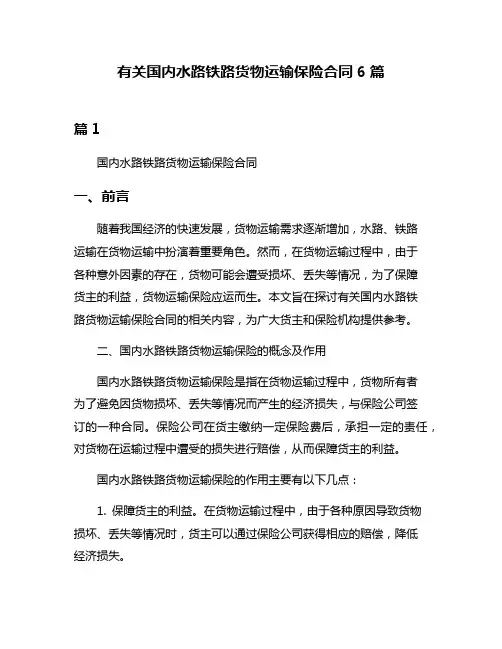 有关国内水路铁路货物运输保险合同 6 篇

篇 1

国内水路铁路货物运输保险合同

一、前言

随着我国经济的快速发展，货物运输需求逐渐增加，水路、铁路运输在货物运输中扮演着重要角色。然而，在货物运输过程中，由于各种意外因素的存在，货物可能会遭受损坏、丢失等情况，为了保障货主的利益，货物运输保险应运而生。本文旨在探讨有关国内水路铁路货物运输保险合同的相关内容，为广大货主和保险机构提供参考。

二、国内水路铁路货物运输保险的概念及作用

国内水路铁路货物运输保险是指在货物运输过程中，货物所有者为了避免因货物损坏、丢失等情况而产生的经济损失，与保险公司签订的一种合同。保险公司在货主缴纳一定保险费后，承担一定的责任，对货物在运输过程中遭受的损失进行赔偿，从而保障货主的利益。

国内水路铁路货物运输保险的作用主要有以下几点：

1. 保障货主的利益。在货物运输过程中，由于各种原因导致货物损坏、丢失等情况时，货主可以通过保险公司获得相应的赔偿，降低经济损失。